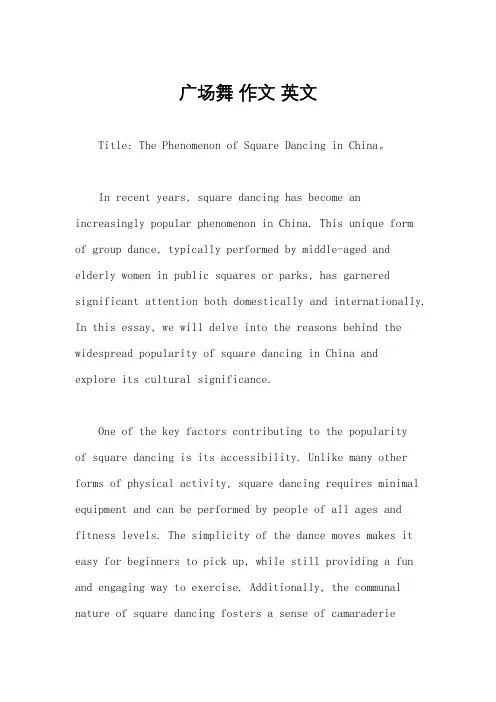 广场舞 作文 英文

Title: The Phenomenon of Square Dancing in China。

In recent years, square dancing has become an increasingly popular phenomenon in China. This unique form of group dance, typically performed by middle-aged and elderly women in public squares or parks, has garnered significant attention both domestically and internationally. In this essay, we will delve into the reasons behind the widespread popularity of square dancing in China and explore its cultural significance.

One of the key factors contributing to the popularity of square dancing is its accessibility. Unlike many other forms of physical activity, square dancing requires minimal equipment and can be performed by people of all ages and fitness levels. The simplicity of the dance moves makes it easy for beginners to pick up, while still providing a fun and engaging way to exercise. Additionally, the communal nature of square dancing fosters a sense of camaraderie